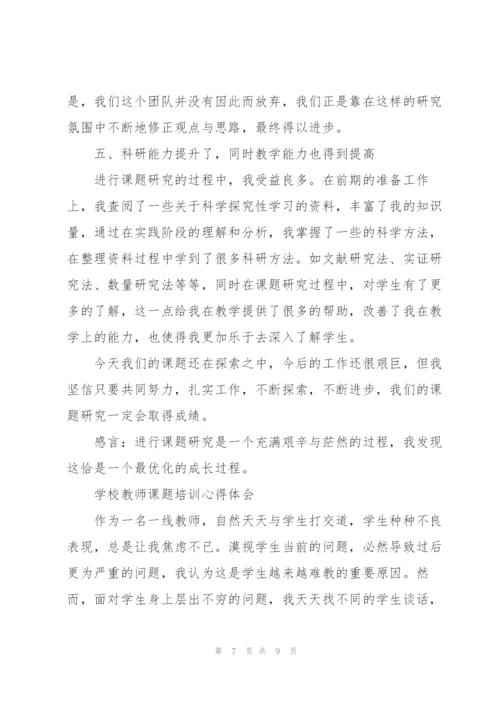 是，我们这个团队并没有因此而放弃，我们正是靠在这样的研究氛围中不断地修正观点与思路，最终得以进步。

五、科研能力提升了，同时教学能力也得到提高

进行课题研究的过程中，我受益良多。在前期的准备工作上，我查阅了一些关于科学探究性学习的资料，丰富了我的知识量，通过在实践阶段的理解和分析，我掌握了一些的科学方法，在整理资料过程中学到了很多科研方法。如文献研究法、实证研究法、数量研究法等等，同时在课题研究过程中，对学生有了更多的了解，这一点给我在教学提供了很多的帮助，改善了我在教学上的能力，也使得我更加乐于去深入了解学生。

今天我们的课题还在探索之中，今后的工作还很艰巨，但我坚信只要共同努力，扎实工作，不断探索，不断进步，我们的课题研究一定会取得成绩。

感言：进行课题研究是一个充满艰辛与茫然的过程，我发现这恰是一个最优化的成长过程。

学校教师课题培训心得体会

作为一名一线教师，自然天天与学生打交道，学生种种不良表现，总是让我焦虑不已。漠视学生当前的问题，必然导致过后更为严重的问题，我认为这是学生越来越难教的重要原因。然而，面对学生身上层出不穷的问题，我天天找不同的学生谈话，

第 7 页 共 9 页